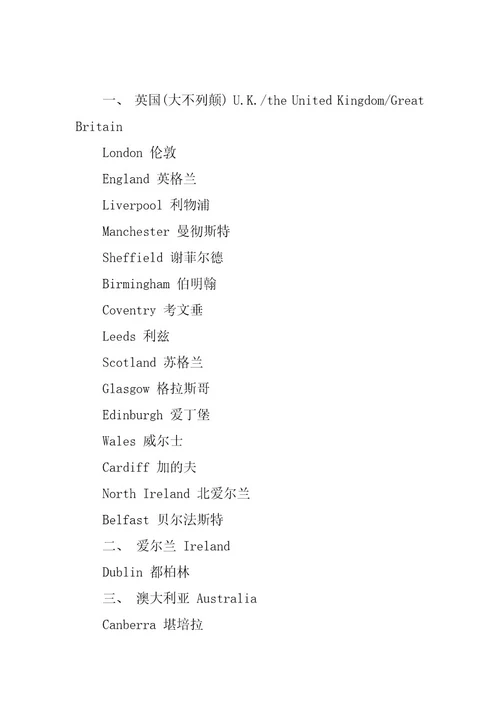 一、 英国(大不列颠) U.K./the United Kingdom/Great Britain

London 伦敦

England 英格兰

Liverpool 利物浦

Manchester 曼彻斯特

Sheffield 谢菲尔德

Birmingham 伯明翰

Coventry 考文垂

Leeds 利兹

Scotland 苏格兰

Glasgow 格拉斯哥

Edinburgh 爱丁堡

Wales 威尔士

Cardiff 加的夫

North Ireland 北爱尔兰

Belfast 贝尔法斯特

二、 爱尔兰 Ireland

Dublin 都柏林

三、 澳大利亚 Australia

Canberra 堪培拉